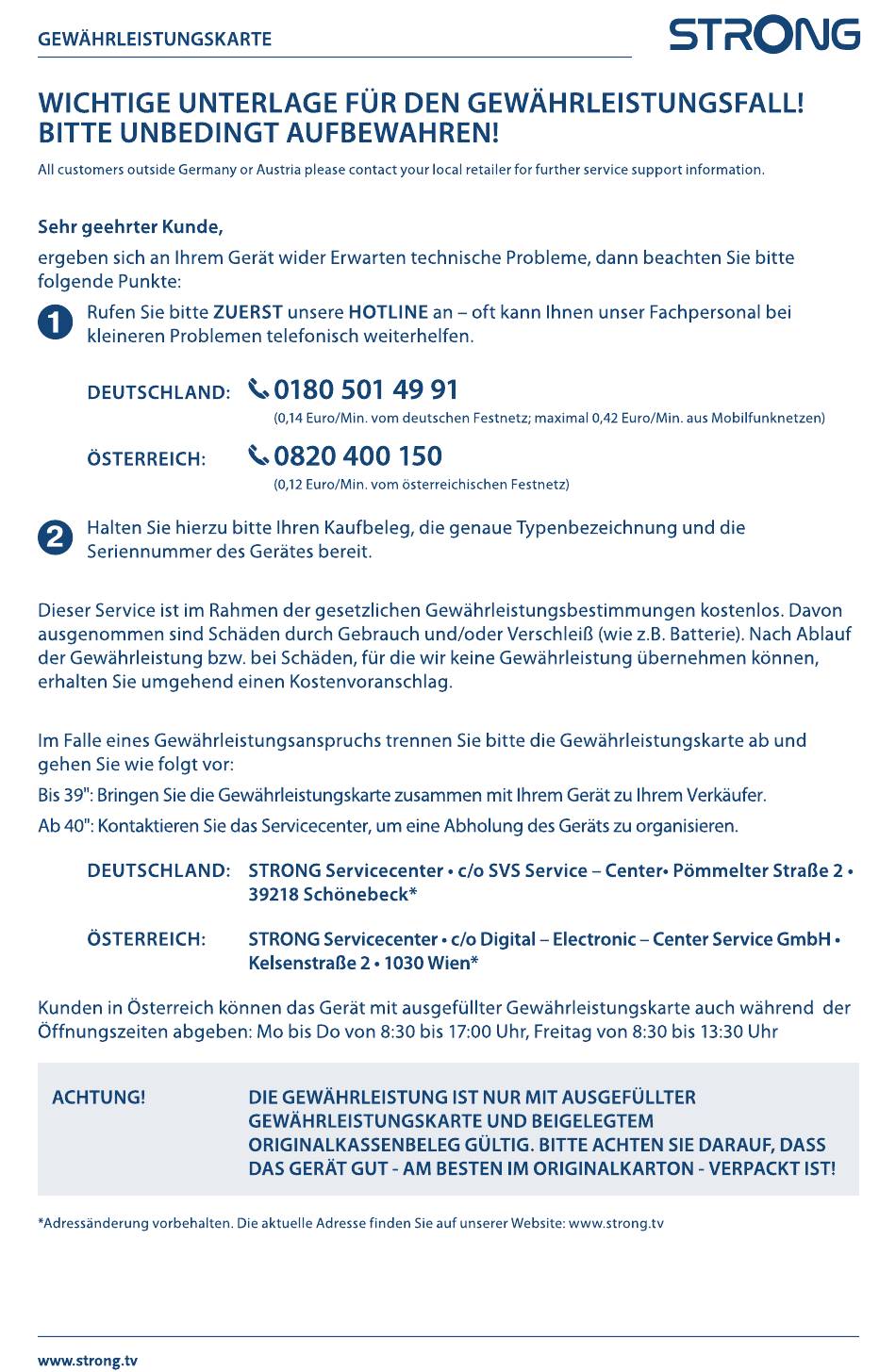 GEWÄHRLEISTUNGSKARTE

STRONG

WICHTIGE UNTERLAGE FÜR DEN GEWÄHRLEISTUNGSFALL! BITTE UNBEDINGT AUFBEWAHREN!

All customers outside Germany or Austria please contact your local retailer for further service support information.

Sehr geehrter Kunde,

ergeben sich an Ihrem Gerät wider Erwarten technische Probleme, dann beachten Sie bitte folgende Punkte:

1 Rufen Sie bitte ZUERST unsere HOTLINE an – oft kann Ihnen unser Fachpersonal bei kleineren Problemen telefonisch weiterhelfen.

DEUTSCHLAND: 0180 501 49 91
(0,14 Euro/Min. vom deutschen Festnetz; maximal 0,42 Euro/Min. aus Mobilfunknetzen)

ÖSTERREICH: 0820 400 150
(0,12 Euro/Min. vom österreichischen Festnetz)

2 Halten Sie hierzu bitte Ihren Kaufbeleg, die genaue Typenbezeichnung und die Seriennummer des Gerätes bereit.

Dieser Service ist im Rahmen der gesetzlichen Gewährleistungsbestimmungen kostenlos. Davon ausgenommen sind Schäden durch Gebrauch und/oder Verschleiß (wie z.B. Batterie). Nach Ablauf der Gewährleistung bzw. bei Schäden, für die wir keine Gewährleistung übernehmen können, erhalten Sie umgehend einen Kostenvoranschlag.

Im Falle eines Gewährleistungsanspruchs trennen Sie bitte die Gewährleistungskarte ab und gehen Sie wie folgt vor:

Bis 39": Bringen Sie die Gewährleistungskarte zusammen mit Ihrem Gerät zu Ihrem Verkäufer.

Ab 40": Kontaktieren Sie das Servicecenter, um eine Abholung des Geräts zu organisieren.

DEUTSCHLAND: STRONG Servicecenter • c/o SVS Service – Center• Pömmelter Straße 2 • 39218 Schönebeck*

ÖSTERREICH: STRONG Servicecenter • c/o Digital – Electronic – Center Service GmbH • Kelsenstraße 2 • 1030 Wien*

Kunden in Österreich können das Gerät mit ausgefüllter Gewährleistungskarte auch während der Öffnungszeiten abgeben: Mo bis Do von 8:30 bis 17:00 Uhr, Freitag von 8:30 bis 13:30 Uhr

ACHTUNG! DIE GEWÄHRLEISTUNG IST NUR MIT AUSGEFÜLLTER GEWÄHRLEISTUNGSKARTE UND BEIGELEGTEM ORIGINALKASSENBELEG GÜLTIG. BITTE ACHTEN SIE DARAUF, DASS DAS GERÄT GUT - AM BESTEN IM ORIGINALKARTON - VERPACKT IST!

*Adressänderung vorbehalten. Die aktuelle Adresse finden Sie auf unserer Website: www.strong.tv

www.strong.tv